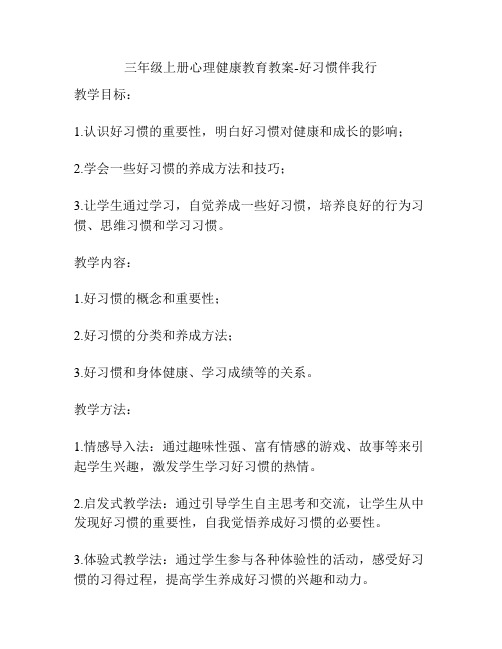 三年级上册心理健康教育教案-好习惯伴我行

教学目标：

1.认识好习惯的重要性，明白好习惯对健康和成长的影响；

2.学会一些好习惯的养成方法和技巧；

3.让学生通过学习，自觉养成一些好习惯，培养良好的行为习惯、思维习惯和学习习惯。

教学内容：

1.好习惯的概念和重要性；

2.好习惯的分类和养成方法；

3.好习惯和身体健康、学习成绩等的关系。

教学方法：

1.情感导入法：通过趣味性强、富有情感的游戏、故事等来引起学生兴趣，激发学生学习好习惯的热情。

2.启发式教学法：通过引导学生自主思考和交流，让学生从中发现好习惯的重要性，自我觉悟养成好习惯的必要性。

3.体验式教学法：通过学生参与各种体验性的活动，感受好习惯的习得过程，提高学生养成好习惯的兴趣和动力。